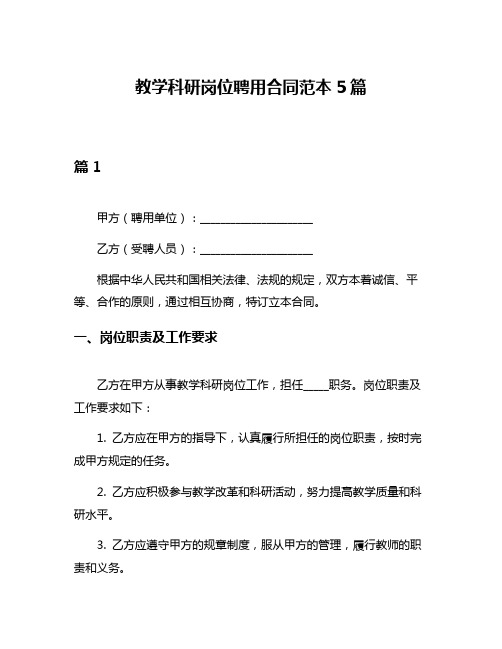 教学科研岗位聘用合同范本 5 篇

篇 1

甲方（聘用单位）：____________________

乙方（受聘人员）：____________________

根据中华人民共和国相关法律、法规的规定，双方本着诚信、平等、合作的原则，通过相互协商，特订立本合同。

一、岗位职责及工作要求

乙方在甲方从事教学科研岗位工作，担任____职务。岗位职责及工作要求如下：

1. 乙方应在甲方的指导下，认真履行所担任的岗位职责，按时完成甲方规定的任务。

2. 乙方应积极参与教学改革和科研活动，努力提高教学质量和科研水平。

3. 乙方应遵守甲方的规章制度，服从甲方的管理，履行教师的职责和义务。